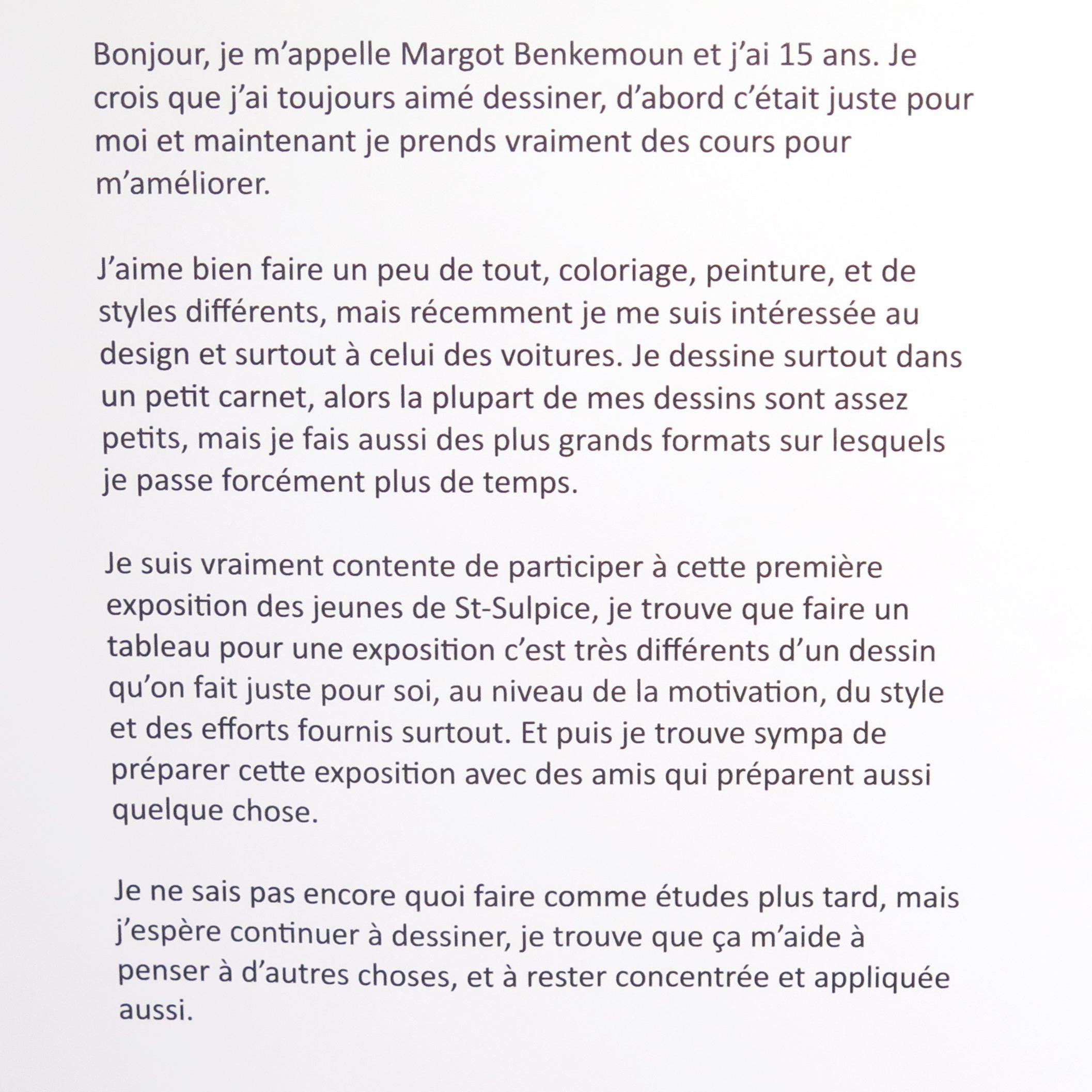 Bonjour, je m'appelle Margot Benkemoun et j'ai 15 ans. Je crois que j'ai toujours aimé dessiner, d'abord c'était juste pour moi et maintenant je prends vraiment des cours pour m'améliorer.

J'aime bien faire un peu de tout, coloriage, peinture, et de styles différents, mais récemment je me suis intéressée au design et surtout à celui des voitures. Je dessine surtout dans un petit carnet, alors la plupart de mes dessins sont assez petits, mais je fais aussi des plus grands formats sur lesquels je passe forcément plus de temps.

Je suis vraiment contente de participer à cette première exposition des jeunes de St-Sulpice, je trouve que faire un tableau pour une exposition c'est très différents d'un dessin qu'on fait juste pour soi, au niveau de la motivation, du style et des efforts fournis surtout. Et puis je trouve sympa de préparer cette exposition avec des amis qui préparent aussi quelque chose.

Je ne sais pas encore quoi faire comme études plus tard, mais j'espère continuer à dessiner, je trouve que ça m'aide à penser à d'autres choses, et à rester concentrée et appliquée aussi.